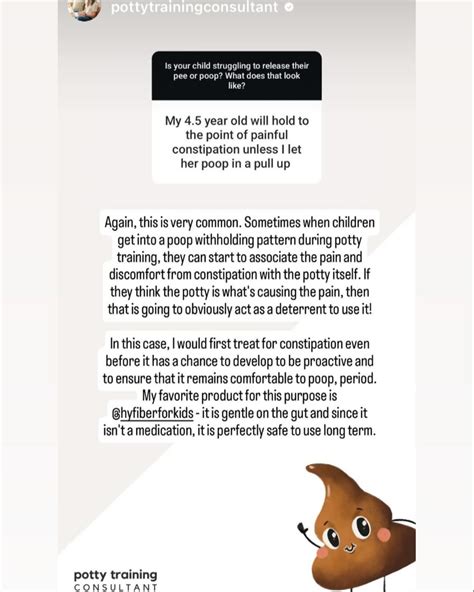 pottytrainingconsultant

Is your child struggling to release their pee or poop? What does that look like?

My 4.5 year old will hold to the point of painful constipation unless I let her poop in a pull up

Again, this is very common. Sometimes when children get into a poop withholding pattern during potty training, they can start to associate the pain and discomfort from constipation with the potty itself. If they think the potty is what's causing the pain, then that is going to obviously act as a deterrent to use it!

In this case, I would first treat for constipation even before it has a chance to develop to be proactive and to ensure that it remains comfortable to poop, period. My favorite product for this purpose is @hyfiberforkids - it is gentle on the gut and since it isn't a medication, it is perfectly safe to use long term.

potty training
CONSULTANT